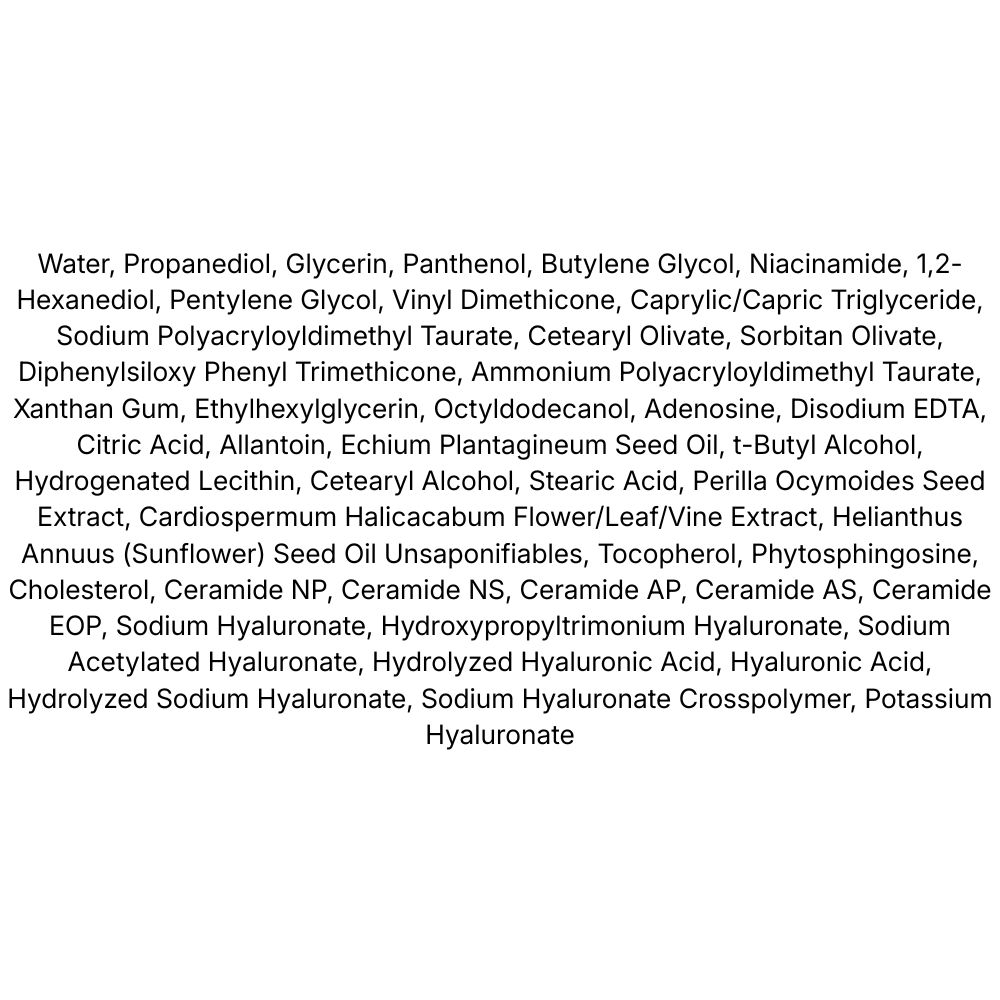 Water, Propanediol, Glycerin, Panthenol, Butylene Glycol, Niacinamide, 1,2-Hexanediol, Pentylene Glycol, Vinyl Dimethicone, Caprylic/Capric Triglyceride, Sodium Polyacryloyldimethyl Taurate, Cetearyl Olivate, Sorbitan Olivate, Diphenylsiloxy Phenyl Trimethicone, Ammonium Polyacryloyldimethyl Taurate, Xanthan Gum, Ethylhexylglycerin, Octyldodecanol, Adenosine, Disodium EDTA, Citric Acid, Allantoin, Echium Plantagineum Seed Oil, t-Butyl Alcohol, Hydrogenated Lecithin, Cetearyl Alcohol, Stearic Acid, Perilla Ocymoides Seed Extract, Cardiospermum Halicacabum Flower/Leaf/Vine Extract, Helianthus Annuus (Sunflower) Seed Oil Unsaponifiables, Tocopherol, Phytosphingosine, Cholesterol, Ceramide NP, Ceramide NS, Ceramide AP, Ceramide AS, Ceramide EOP, Sodium Hyaluronate, Hydroxypropyltrimonium Hyaluronate, Sodium Acetylated Hyaluronate, Hydrolyzed Hyaluronic Acid, Hyaluronic Acid, Hydrolyzed Sodium Hyaluronate, Sodium Hyaluronate Crosspolymer, Potassium Hyaluronate